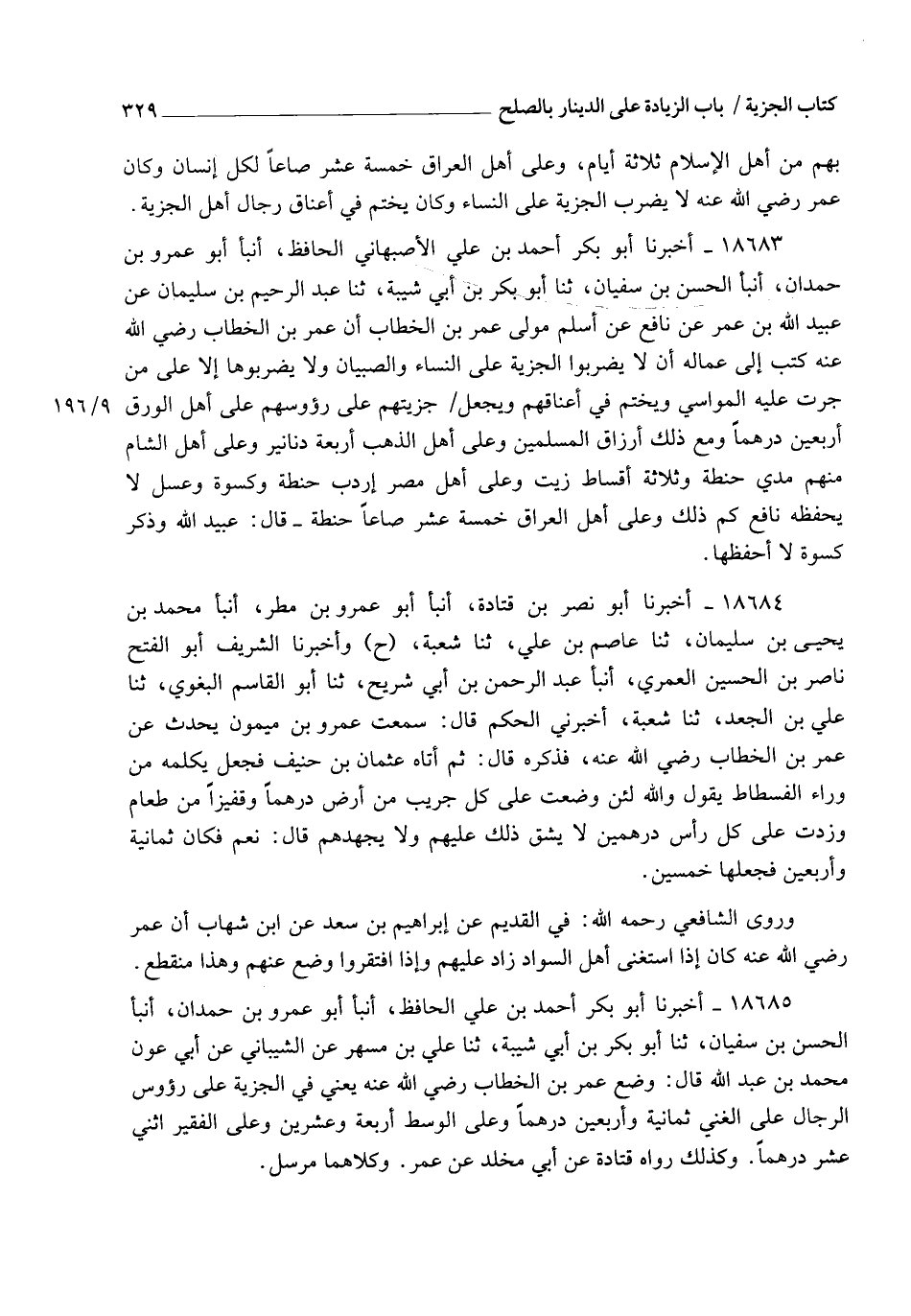 كتاب الجزية / باب الزيادة على الدينار بالصلح ٣٢٩

بهم من أهل الإسلام ثلاثة أيام، وعلى أهل العراق خمسة عشر صاعاً لكل إنسان وكان عمر رضي الله عنه لا يضرب الجزية على النساء وكان يختم في أعناق رجال أهل الجزية.

١٨٦٨٣ ـ أخبرنا أبو بكر أحمد بن علي الأصبهاني الحافظ، أنبأ أبو عمرو بن حمدان، أنبأ الحسن بن سفيان، ثنا أبو بكر بن أبي شيبة، ثنا عبد الرحيم بن سليمان عن عبيد الله بن عمر عن نافع عن أسلم مولى عمر بن الخطاب أن عمر بن الخطاب رضي الله عنه كتب إلى عماله أن لا يضربوا الجزية على النساء والصبيان ولا يضربوها إلا على من جرت عليه المواسي ويختم في أعناقهم ويجعل/ جزيتهم على رؤوسهم على أهل الورق ١٩٦/٩ أربعين درهماً ومع ذلك أرزاق المسلمين وعلى أهل الذهب أربعة دنانير وعلى أهل الشام منهم مدي حنطة وثلاثة أقساط زيت وعلى أهل مصر إردب حنطة وكسوة وعسل لا يحفظه نافع كم ذلك وعلى أهل العراق خمسة عشر صاعاً حنطة ـ قال: عبيد الله وذكر كسوة لا أحفظها.

١٨٦٨٤ ـ أخبرنا أبو نصر بن قتادة، أنبأ أبو عمرو بن مطر، أنبأ محمد بن يحيى بن سليمان، ثنا عاصم بن علي، ثنا شعبة، (ح) وأخبرنا الشريف أبو الفتح ناصر بن الحسين العمري، أنبأ عبد الرحمن بن أبي شريح، ثنا أبو القاسم البغوي، ثنا علي بن الجعد، ثنا شعبة، أخبرني الحكم قال: سمعت عمرو بن ميمون يحدث عن عمر بن الخطاب رضي الله عنه، فذكره قال: ثم أتاه عثمان بن حنيف فجعل يكلمه من وراء الفسطاط يقول والله لئن وضعت على كل جريب من أرض درهماً وقفيزاً من طعام وزدت على كل رأس درهمين لا يشق ذلك عليهم ولا يجهدهم قال: نعم فكان ثمانية وأربعين فجعلها خمسين.

وروى الشافعي رحمه الله: في القديم عن إبراهيم بن سعد عن ابن شهاب أن عمر رضي الله عنه كان إذا استغنى أهل السواد زاد عليهم وإذا افتقروا وضع عنهم وهذا منقطع.

١٨٦٨٥ ـ أخبرنا أبو بكر أحمد بن علي الحافظ، أنبأ أبو عمرو بن حمدان، أنبأ الحسن بن سفيان، ثنا أبو بكر بن أبي شيبة، ثنا علي بن مسهر عن الشيباني عن أبي عون محمد بن عبد الله قال: وضع عمر بن الخطاب رضي الله عنه يعني في الجزية على رؤوس الرجال على الغني ثمانية وأربعين درهماً وعلى الوسط أربعة وعشرين وعلى الفقير اثني عشر درهماً. وكذلك رواه قتادة عن أبي مخلد عن عمر. وكلاهما مرسل.